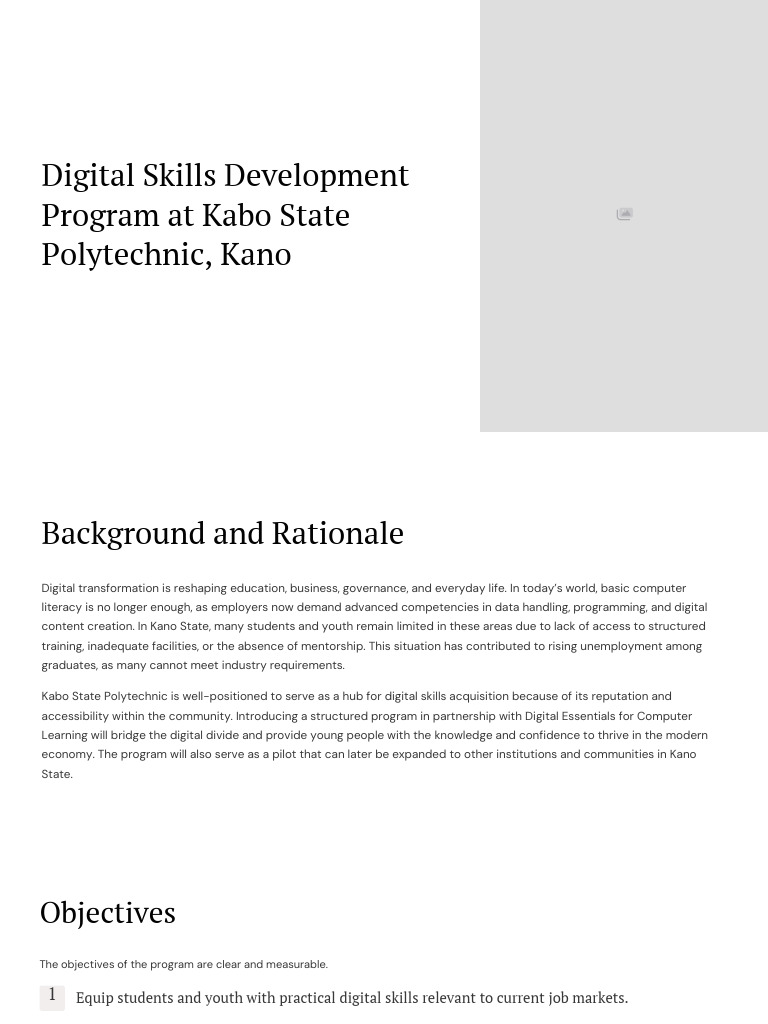 Digital Skills Development Program at Kabo State Polytechnic, Kano

Background and Rationale

Digital transformation is reshaping education, business, governance, and everyday life. In today's world, basic computer literacy is no longer enough, as employers now demand advanced competencies in data handling, programming, and digital content creation. In Kano State, many students and youth remain limited in these areas due to lack of access to structured training, inadequate facilities, or the absence of mentorship. This situation has contributed to rising unemployment among graduates, as many cannot meet industry requirements.

Kabo State Polytechnic is well-positioned to serve as a hub for digital skills acquisition because of its reputation and accessibility within the community. Introducing a structured program in partnership with Digital Essentials for Computer Learning will bridge the digital divide and provide young people with the knowledge and confidence to thrive in the modern economy. The program will also serve as a pilot that can later be expanded to other institutions and communities in Kano State.

Objectives

The objectives of the program are clear and measurable.

1 Equip students and youth with practical digital skills relevant to current job markets.